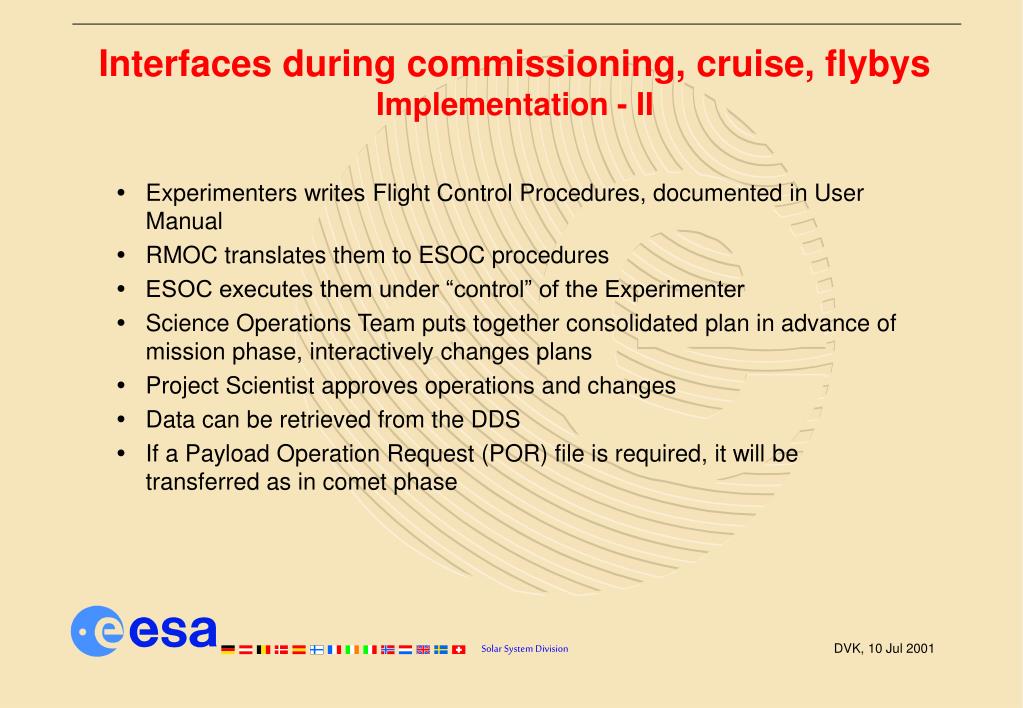 Interfaces during commissioning, cruise, flybys
Implementation - II

• Experimenters writes Flight Control Procedures, documented in User Manual
• RMOC translates them to ESOC procedures
• ESOC executes them under “control” of the Experimenter
• Science Operations Team puts together consolidated plan in advance of mission phase, interactively changes plans
• Project Scientist approves operations and changes
• Data can be retrieved from the DDS
• If a Payload Operation Request (POR) file is required, it will be transferred as in comet phase

esa

Solar System Division

DVK, 10 Jul 2001